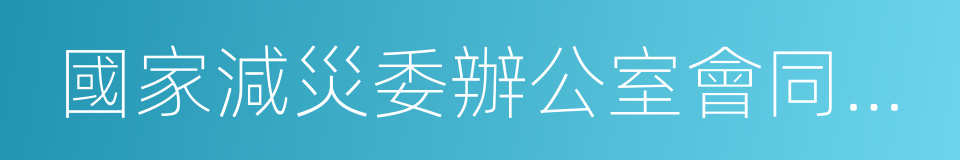 國家減災委辦公室會同...